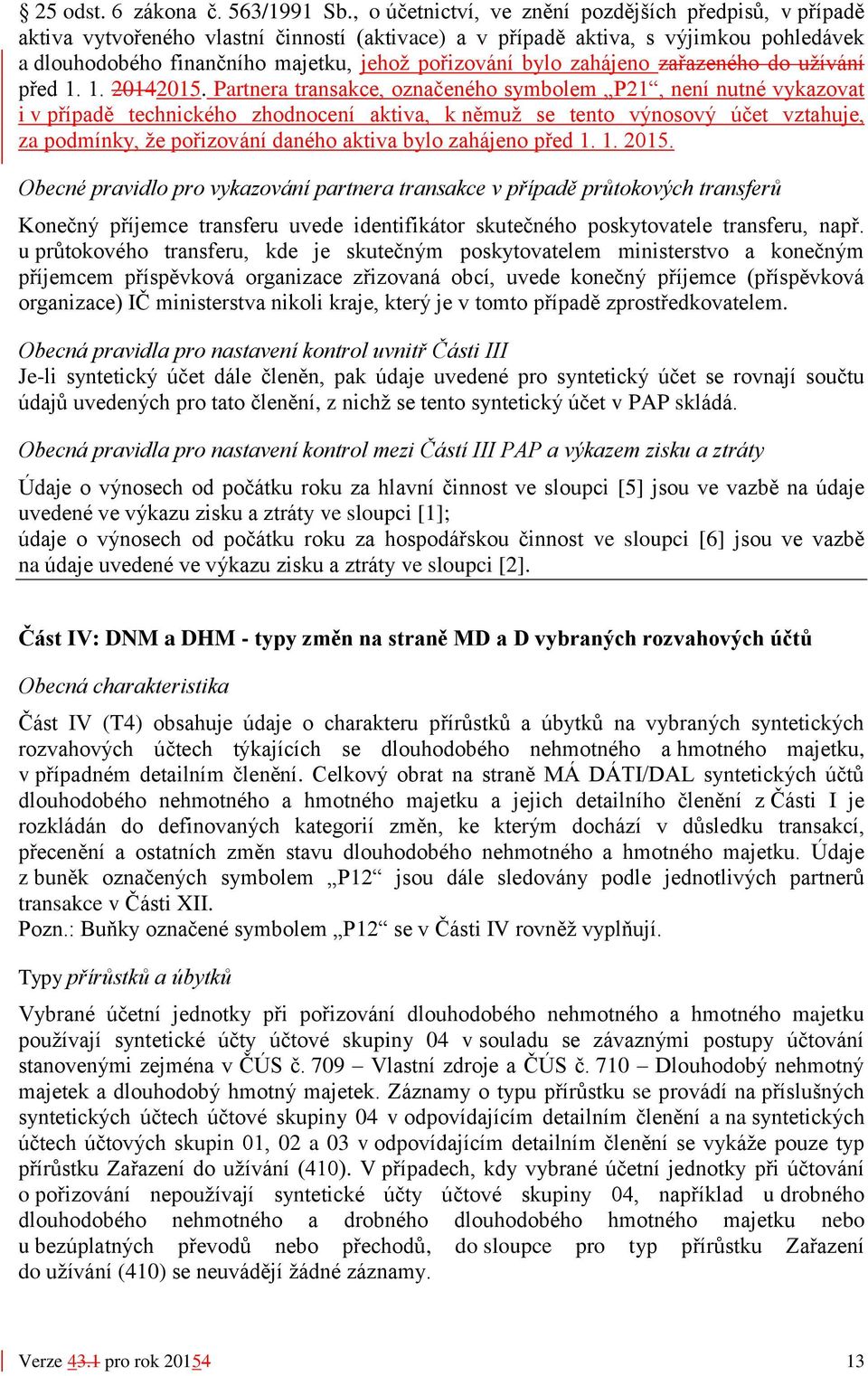 § 25 odst. 6 zákona č. 563/1991 Sb., o účetnictví, ve znění pozdějších předpisů, v případě aktiva vytvořeného vlastní činností (aktivace) a v případě aktiva, s výjimkou pohledávek a dlouhodobého finančního majetku, jehož pořizování bylo zahájeno zařazeného do užívání před 1. 1. 20142015. Partnera transakce, označeného symbolem „P21“, není nutné vykazovat i v případě technického zhodnocení aktiva, k němuž se tento výnosový účet vztahuje, za podmínky, že pořizování daného aktiva bylo zahájeno před 1. 1. 2015.

Obecné pravidlo pro vykazování partnera transakce v případě průtokových transferů

Konečný příjemce transferu uvede identifikátor skutečného poskytovatele transferu, např. u průtokového transferu, kde je skutečným poskytovatelem ministerstvo a konečným příjemcem příspěvková organizace zřizovaná obcí, uvede konečný příjemce (příspěvková organizace) IČ ministerstva nikoli kraje, který je v tomto případě zprostředkovatelem.

Obecná pravidla pro nastavení kontrol uvnitř Části III
Je-li syntetický účet dále členěn, pak údaje uvedené pro syntetický účet se rovnají součtu údajů uvedených pro tato členění, z nichž se tento syntetický účet v PAP skládá.

Obecná pravidla pro nastavení kontrol mezi Částí III PAP a výkazem zisku a ztráty

Údaje o výnosech od počátku roku za hlavní činnost ve sloupci [5] jsou ve vazbě na údaje uvedené ve výkazu zisku a ztráty ve sloupci [1];
údaje o výnosech od počátku roku za hospodářskou činnost ve sloupci [6] jsou ve vazbě na údaje uvedené ve výkazu zisku a ztráty ve sloupci [2].

Část IV: DNM a DHM - typy změn na straně MD a D vybraných rozvahových účtů

Obecná charakteristika

Část IV (T4) obsahuje údaje o charakteru přírůstků a úbytků na vybraných syntetických rozvahových účtech týkajících se dlouhodobého nehmotného a hmotného majetku, v případném detailním členění. Celkový obrat na straně MÁ DÁTI/DAL syntetických účtů dlouhodobého nehmotného a hmotného majetku a jejich detailního členění z Části I je rozkládán do definovaných kategorií změn, ke kterým dochází v důsledku transakcí, přecenění a ostatních změn stavu dlouhodobého nehmotného a hmotného majetku. Údaje z buněk označených symbolem „P12“ jsou dále sledovány podle jednotlivých partnerů transakce v Části XII.
Pozn.: Buňky označené symbolem „P12“ se v Části IV rovněž vyplňují.

Typy přírůstků a úbytků

Vybrané účetní jednotky při pořizování dlouhodobého nehmotného a hmotného majetku používají syntetické účty účtové skupiny 04 v souladu se závaznými postupy účtování stanovenými zejména v ČÚS č. 709 – Vlastní zdroje a ČÚS č. 710 – Dlouhodobý nehmotný majetek a dlouhodobý hmotný majetek. Záznamy o typu přírůstku se provádí na příslušných syntetických účtech účtové skupiny 04 v odpovídajícím detailním členění a na syntetických účtech účtových skupin 01, 02 a 03 v odpovídajícím detailním členění se vykáže pouze typ přírůstku Zařazení do užívání (410). V případech, kdy vybrané účetní jednotky při účtování o pořizování nepoužívají syntetické účty účtové skupiny 04, například u drobného dlouhodobého nehmotného a drobného dlouhodobého hmotného majetku nebo u bezúplatných převodů nebo přechodů, do sloupce pro typ přírůstku Zařazení do užívání (410) se neuvádějí žádné záznamy.

Verze 43.1 pro rok 20154	13